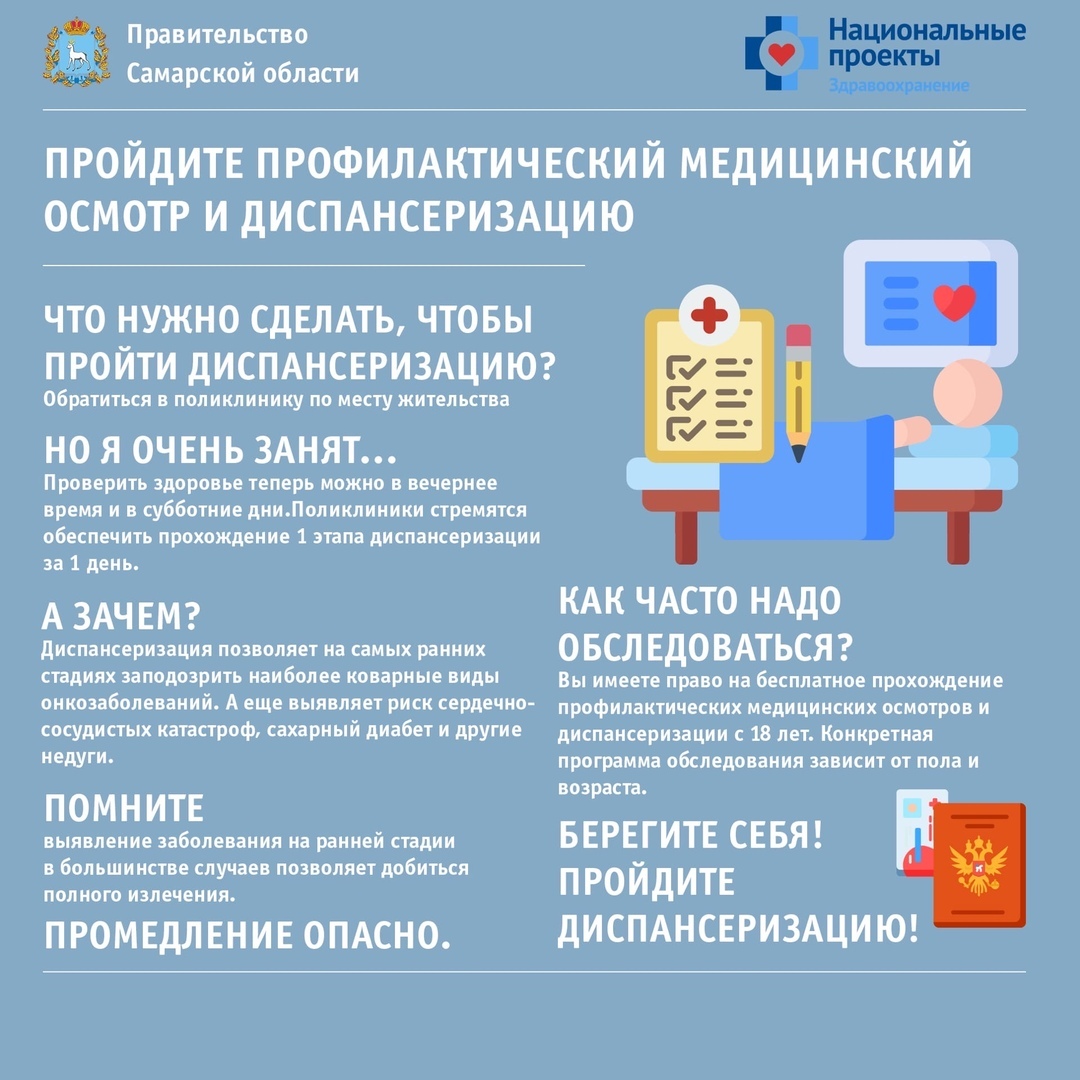 Правительство Самарской области

Национальные проекты
Здравоохранение

ПРОЙДИТЕ ПРОФИЛАКТИЧЕСКИЙ МЕДИЦИНСКИЙ ОСМОТР И ДИСПАНСЕРИЗАЦИЮ

ЧТО НУЖНО СДЕЛАТЬ, ЧТОБЫ ПРОЙТИ ДИСПАНСЕРИЗАЦИЮ?
Обратиться в поликлинику по месту жительства

НО Я ОЧЕНЬ ЗАНЯТ...
Проверить здоровье теперь можно в вечернее время и в субботние дни.Поликлиники стремятся обеспечить прохождение 1 этапа диспансеризации за 1 день.

А ЗАЧЕМ?
Диспансеризация позволяет на самых ранних стадиях заподозрить наиболее коварные виды онкозаболеваний. А еще выявляет риск сердечно-сосудистых катастроф, сахарный диабет и другие недуги.

ПОМНИТЕ
выявление заболевания на ранней стадии в большинстве случаев позволяет добиться полного излечения.

ПРОМЕДЛЕНИЕ ОПАСНО.

КАК ЧАСТО НАДО ОБСЛЕДОВАТЬСЯ?
Вы имеете право на бесплатное прохождение профилактических медицинских осмотров и диспансеризации с 18 лет. Конкретная программа обследования зависит от пола и возраста.

БЕРЕГИТЕ СЕБЯ! ПРОЙДИТЕ ДИСПАНСЕРИЗАЦИЮ!